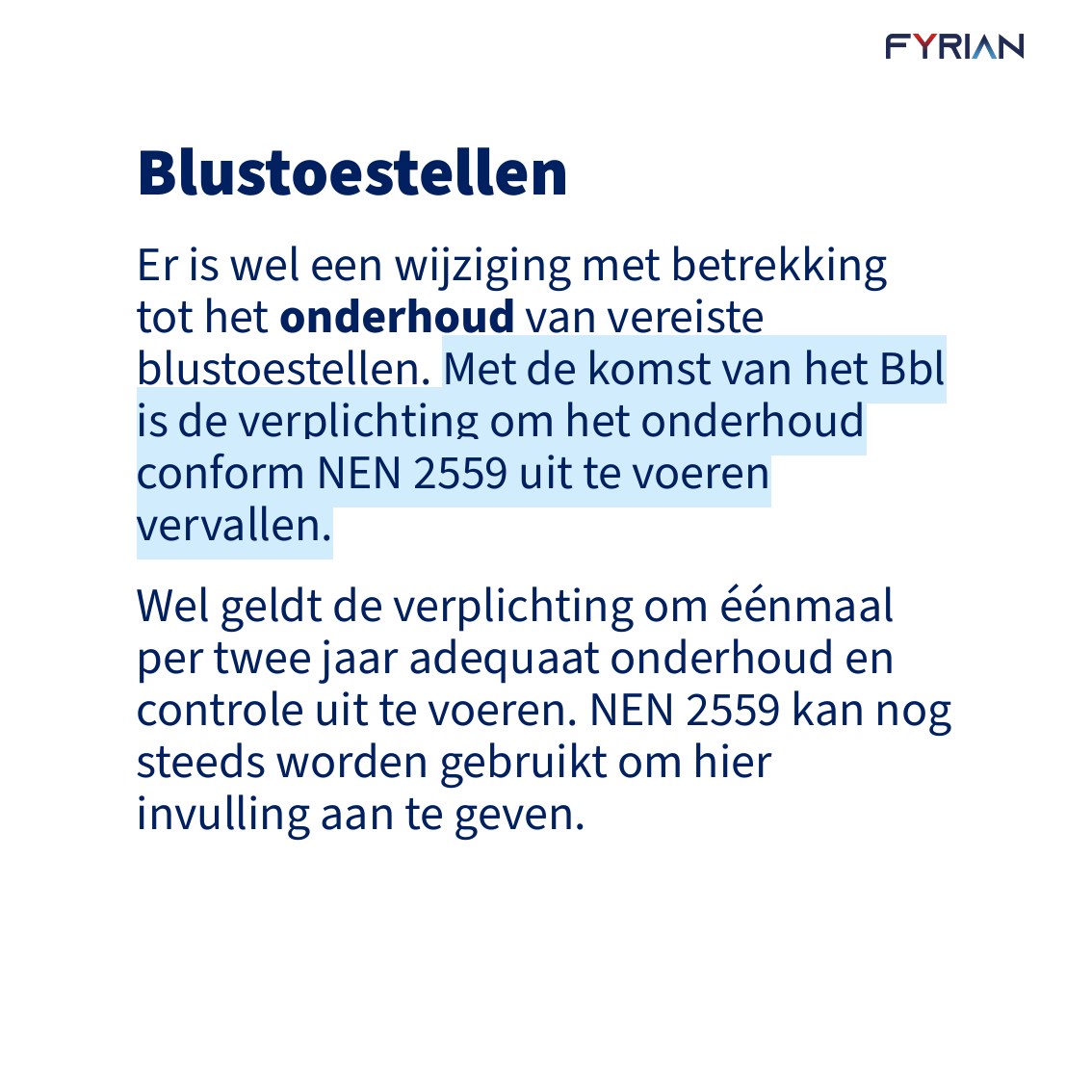 FYRIAN

Blustoestellen

Er is wel een wijziging met betrekking tot het onderhoud van vereiste blustoestellen. Met de komst van het Bbl is de verplichting om het onderhoud conform NEN 2559 uit te voeren vervallen.

Wel geldt de verplichting om éénmaal per twee jaar adequaat onderhoud en controle uit te voeren. NEN 2559 kan nog steeds worden gebruikt om hier invulling aan te geven.